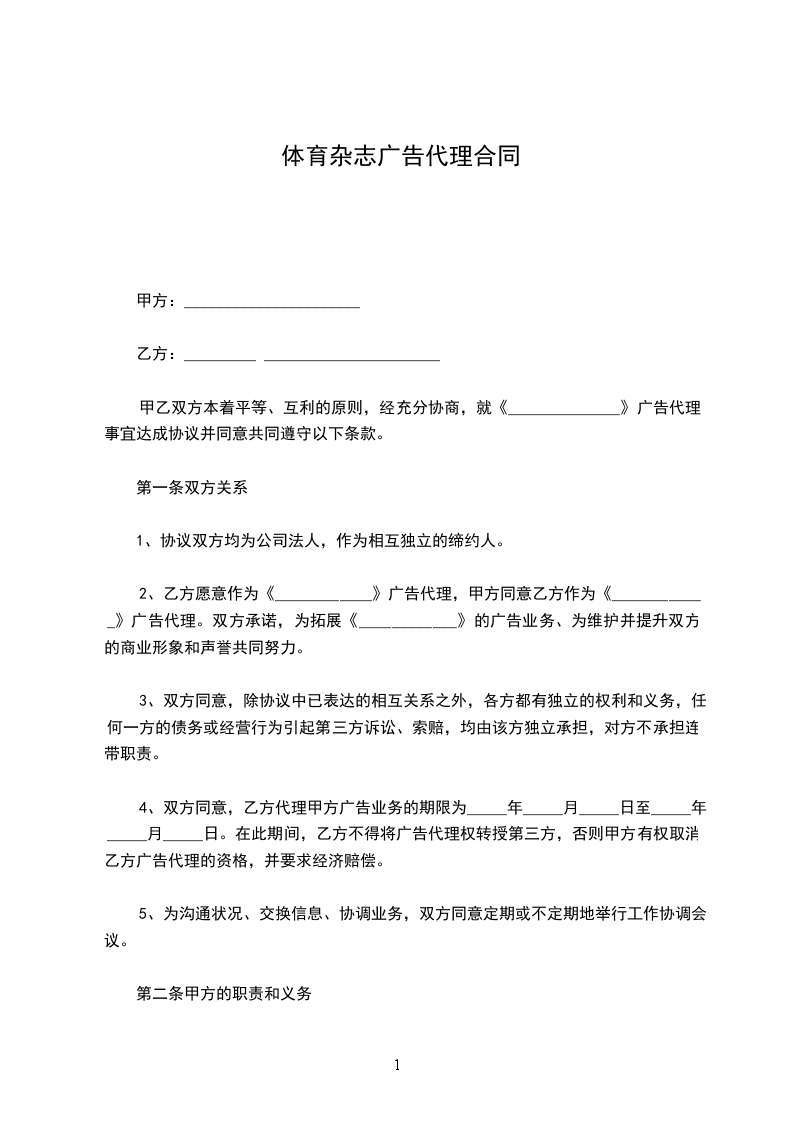 体育杂志广告代理合同

甲方：______________________

乙方：_________ ______________________

甲乙双方本着平等、互利的原则，经充分协商，就《______________》广告代理事宜达成协议并同意共同遵守以下条款。

第一条双方关系

1、协议双方均为公司法人，作为相互独立的缔约人。

2、乙方愿意作为《____________》广告代理，甲方同意乙方作为《____________》广告代理。双方承诺，为拓展《____________》的广告业务、为维护并提升双方的商业形象和声誉共同努力。

3、双方同意，除协议中已表达的相互关系之外，各方都有独立的权利和义务，任何一方的债务或经营行为引起第三方诉讼、索赔，均由该方独立承担，对方不承担连带职责。

4、双方同意，乙方代理甲方广告业务的期限为_____年_____月_____日至_____年_____月_____日。在此期间，乙方不得将广告代理权转授第三方，否则甲方有权取消乙方广告代理的资格，并要求经济赔偿。

5、为沟通状况、交换信息、协调业务，双方同意定期或不定期地举行工作协调会议。

第二条甲方的职责和义务

1